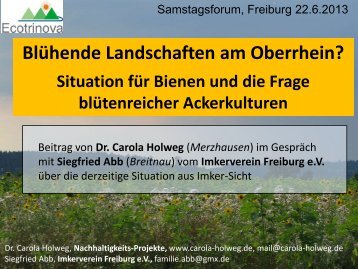 Ecotrinova

Samstagsforum, Freiburg 22.6.2013

Blühende Landschaften am Oberrhein?

Situation für Bienen und die Frage blütenreicher Ackerkulturen

Beitrag von Dr. Carola Holweg (Merzhausen) im Gespräch mit Siegfried Abb (Breitnau) vom Imkerverein Freiburg e.V. über die derzeitige Situation aus Imker-Sicht

Dr. Carola Holweg, Nachhaltigkeits-Projekte, www.carola-holweg.de, mail@carola-holweg.de
Siegfried Abb, Imkerverein Freiburg e.V., familie.abb@gmx.de